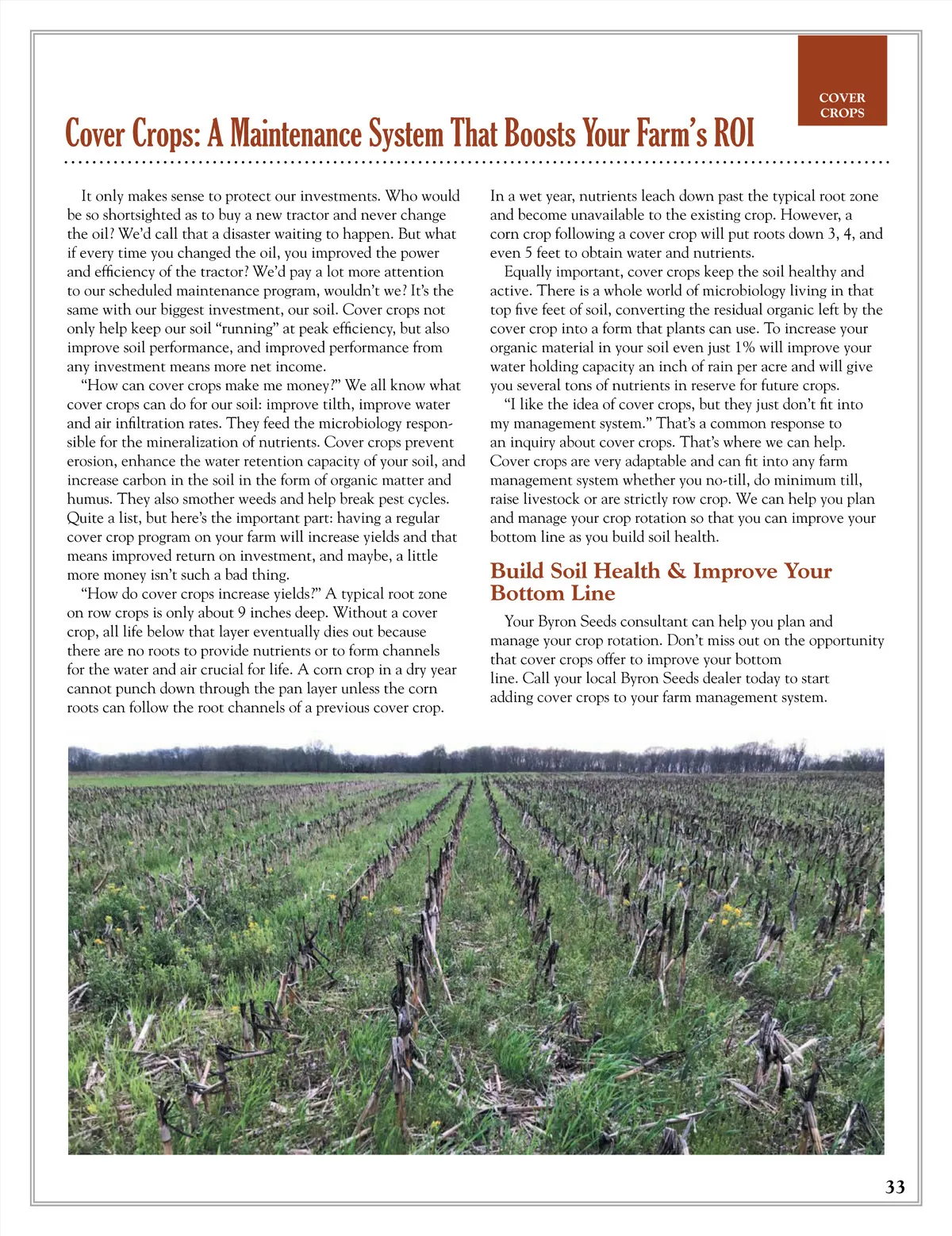 COVER CROPS

Cover Crops: A Maintenance System That Boosts Your Farm's ROI

It only makes sense to protect our investments. Who would be so shortsighted as to buy a new tractor and never change the oil? We'd call that a disaster waiting to happen. But what if every time you changed the oil, you improved the power and efficiency of the tractor? We'd pay a lot more attention to our scheduled maintenance program, wouldn't we? It's the same with our biggest investment, our soil. Cover crops not only help keep our soil "running" at peak efficiency, but also improve soil performance, and improved performance from any investment means more net income.

"How can cover crops make me money?" We all know what cover crops can do for our soil: improve tilth, improve water and air infiltration rates. They feed the microbiology responsible for the mineralization of nutrients. Cover crops prevent erosion, enhance the water retention capacity of your soil, and increase carbon in the soil in the form of organic matter and humus. They also smother weeds and help break pest cycles. Quite a list, but here's the important part: having a regular cover crop program on your farm will increase yields and that means improved return on investment, and maybe, a little more money isn't such a bad thing.

"How do cover crops increase yields?" A typical root zone on row crops is only about 9 inches deep. Without a cover crop, all life below that layer eventually dies out because there are no roots to provide nutrients or to form channels for the water and air crucial for life. A corn crop in a dry year cannot punch down through the pan layer unless the corn roots can follow the root channels of a previous cover crop. In a wet year, nutrients leach down past the typical root zone and become unavailable to the existing crop. However, a corn crop following a cover crop will put roots down 3, 4, and even 5 feet to obtain water and nutrients.

Equally important, cover crops keep the soil healthy and active. There is a whole world of microbiology living in that top five feet of soil, converting the residual organic left by the cover crop into a form that plants can use. To increase your organic material in your soil even just 1% will improve your water holding capacity an inch of rain per acre and will give you several tons of nutrients in reserve for future crops.

"I like the idea of cover crops, but they just don't fit into my management system." That's a common response to an inquiry about cover crops. That's where we can help. Cover crops are very adaptable and can fit into any farm management system whether you no-till, do minimum till, raise livestock or are strictly row crop. We can help you plan and manage your crop rotation so that you can improve your bottom line as you build soil health.

Build Soil Health & Improve Your Bottom Line

Your Byron Seeds consultant can help you plan and manage your crop rotation. Don't miss out on the opportunity that cover crops offer to improve your bottom line. Call your local Byron Seeds dealer today to start adding cover crops to your farm management system.

33